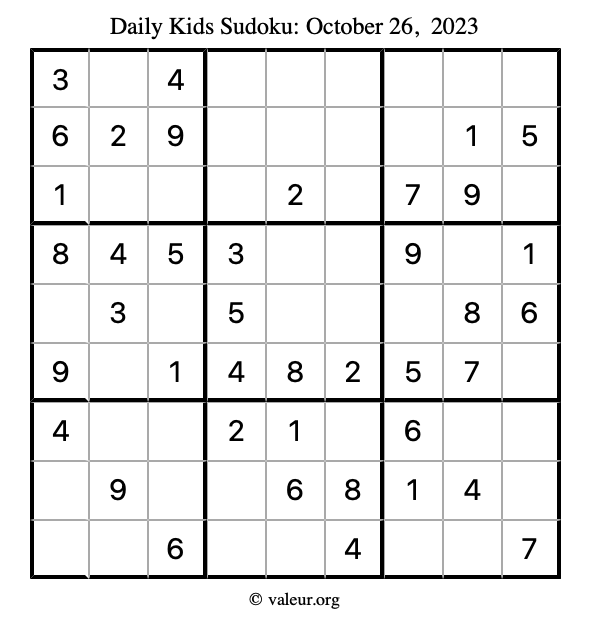 Daily Kids Sudoku: October 26, 2023

| 3 |  | 4 |  |  |  |  |  |  |
|---|---|---|---|---|---|---|---|---|
| 6 | 2 | 9 |  |  |  |  | 1 | 5 |
| 1 |  |  |  | 2 |  | 7 | 9 |  |
| 8 | 4 | 5 | 3 |  |  | 9 |  | 1 |
|  | 3 |  | 5 |  |  |  | 8 | 6 |
| 9 |  | 1 | 4 | 8 | 2 | 5 | 7 |  |
| 4 |  |  | 2 | 1 |  | 6 |  |  |
|  | 9 |  |  | 6 | 8 | 1 | 4 |  |
|  |  | 6 |  |  | 4 |  |  | 7 |

© valeur.org